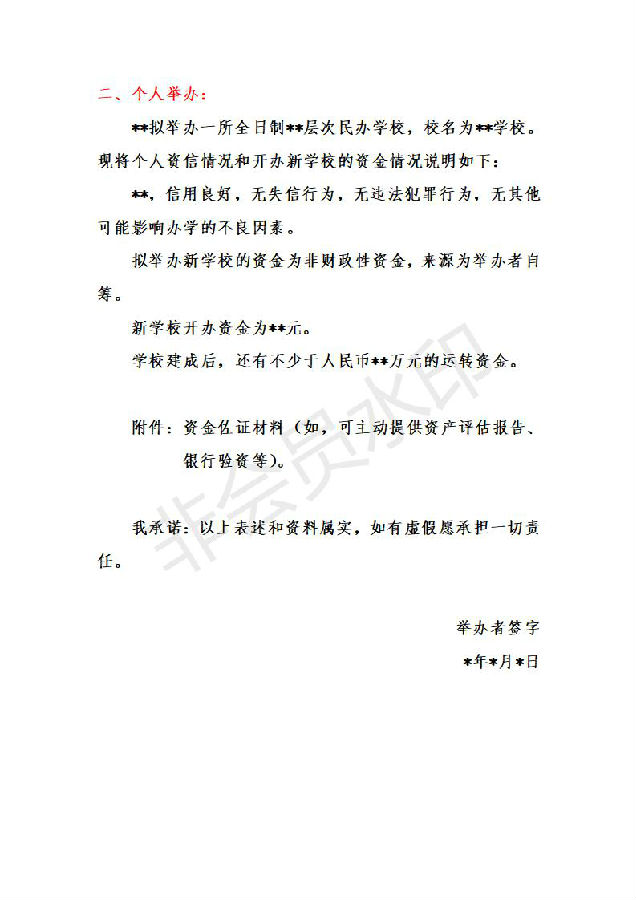 二、个人举办：

**拟举办一所全日制**层次民办学校，校名为**学校。现将个人资信情况和开办新学校的资金情况说明如下：

**，信用良好，无失信行为，无违法犯罪行为，无其他可能影响办学的不良因素。

拟举办新学校的资金为非财政性资金，来源为举办者自筹。

新学校开办资金为**元。

学校建成后，还有不少于人民币**万元的运转资金。

附件：资金佐证材料（如，可主动提供资产评估报告、银行验资等）。

我承诺：以上表述和资料属实，如有虚假愿承担一切责任。

举办者签字

*年*月*日

非会员水印